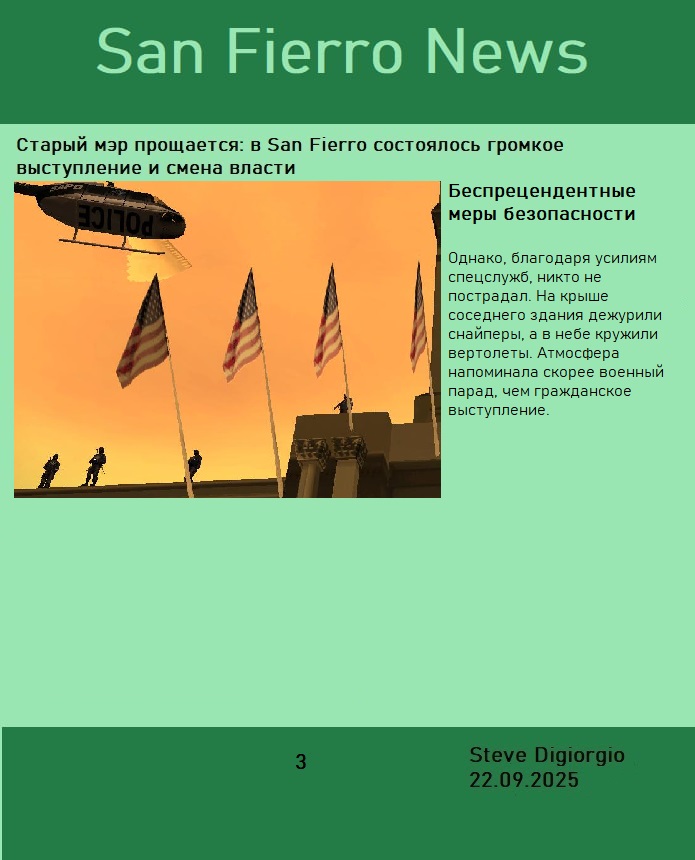 San Fierro News

Старый мэр прощается: в San Fierro состоялось громкое выступление и смена власти

POLICE

Беспрецендентные меры безопасности

Однако, благодаря усилиям спецслужб, никто не пострадал. На крыше соседнего здания дежурили снайперы, а в небе кружили вертолеты. Атмосфера напоминала скорее военный парад, чем гражданское выступление.

3

Steve Digiorgio
22.09.2025